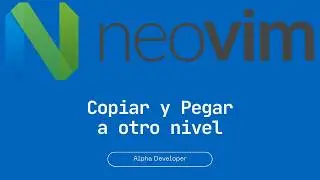 neovim

Copiar y Pegar a otro nivel

Alpha Developer